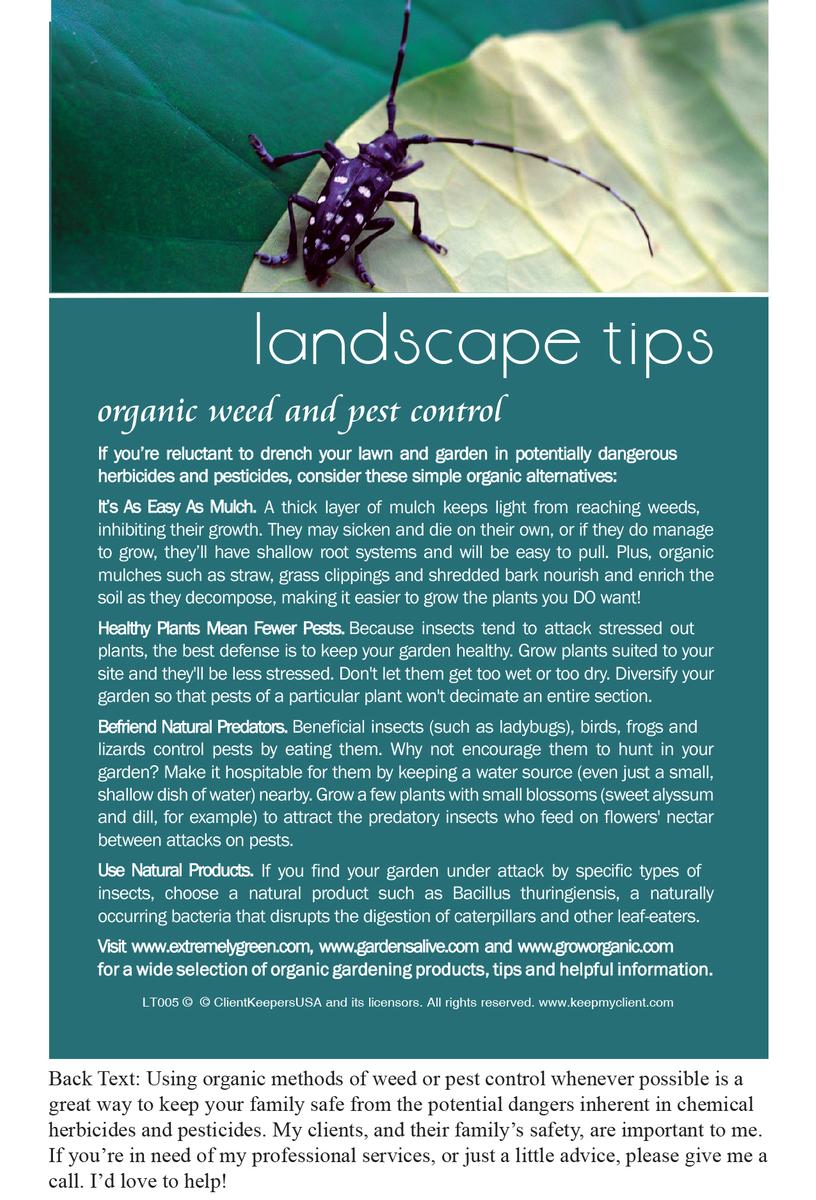 landscape tips

organic weed and pest control

If you're reluctant to drench your lawn and garden in potentially dangerous herbicides and pesticides, consider these simple organic alternatives:

It's As Easy As Mulch. A thick layer of mulch keeps light from reaching weeds, inhibiting their growth. They may sicken and die on their own, or if they do manage to grow, they'll have shallow root systems and will be easy to pull. Plus, organic mulches such as straw, grass clippings and shredded bark nourish and enrich the soil as they decompose, making it easier to grow the plants you DO want!

Healthy Plants Mean Fewer Pests. Because insects tend to attack stressed out plants, the best defense is to keep your garden healthy. Grow plants suited to your site and they'll be less stressed. Don't let them get too wet or too dry. Diversify your garden so that pests of a particular plant won't decimate an entire section.

Befriend Natural Predators. Beneficial insects (such as ladybugs), birds, frogs and lizards control pests by eating them. Why not encourage them to hunt in your garden? Make it hospitable for them by keeping a water source (even just a small, shallow dish of water) nearby. Grow a few plants with small blossoms (sweet alyssum and dill, for example) to attract the predatory insects who feed on flowers' nectar between attacks on pests.

Use Natural Products. If you find your garden under attack by specific types of insects, choose a natural product such as Bacillus thuringiensis, a naturally occurring bacteria that disrupts the digestion of caterpillars and other leaf-eaters.

Visit www.extremelygreen.com, www.gardensalive.com and www.groworganic.com for a wide selection of organic gardening products, tips and helpful information.

LT005 © © ClientKeepersUSA and its licensors. All rights reserved. www.keepmyclient.com

Back Text: Using organic methods of weed or pest control whenever possible is a great way to keep your family safe from the potential dangers inherent in chemical herbicides and pesticides. My clients, and their family's safety, are important to me. If you're in need of my professional services, or just a little advice, please give me a call. I'd love to help!